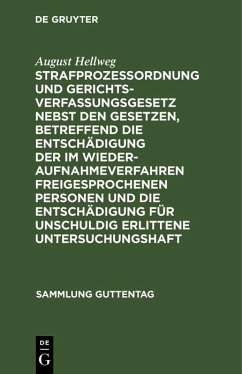 DE GRUYTER

August Hellweg

STRAFPROZESSORDNUNG UND GERICHTSVERFASSUNGSGESETZ NEBST DEN GESETZEN, BETREFFEND DIE ENTSCHÄDIGUNG DER IM WIEDERAUFNAHMEVERFAHREN FREIGESPROCHENEN PERSONEN UND DIE ENTSCHÄDIGUNG FÜR UNSCHULDIG ERLITTENE UNTERSUCHUNGSHAFT

SAMMLUNG GUTTENTAG

DE
G